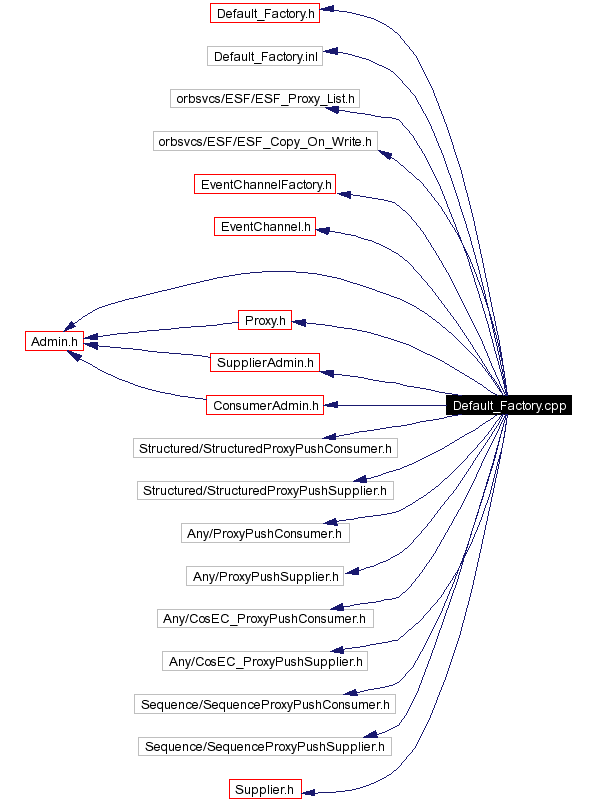 Default_Factory.h

Default_Factory.inl

orbsvcs/ESF/ESF_Proxy_List.h

orbsvcs/ESF/ESF_Copy_On_Write.h

EventChannelFactory.h

EventChannel.h

Admin.h

Proxy.h

SupplierAdmin.h

ConsumerAdmin.h

Default_Factory.cpp

Structured/StructuredProxyPushConsumer.h

Structured/StructuredProxyPushSupplier.h

Any/ProxyPushConsumer.h

Any/ProxyPushSupplier.h

Any/CosEC_ProxyPushConsumer.h

Any/CosEC_ProxyPushSupplier.h

Sequence/SequenceProxyPushConsumer.h

Sequence/SequenceProxyPushSupplier.h

Supplier.h